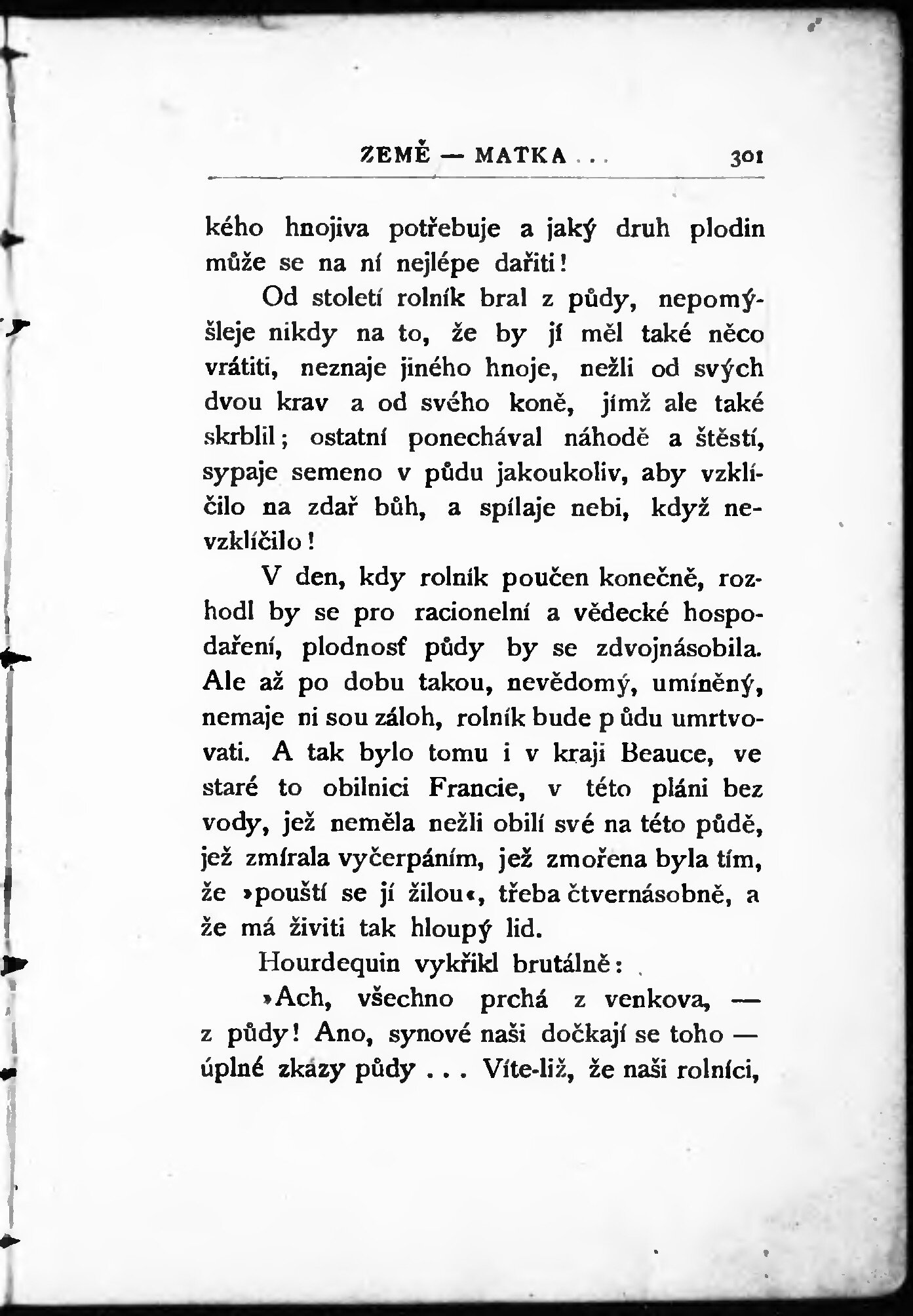 ZEMĚ — MATKA . . . 301

kého hnojiva potřebuje a jaký druh plodin může se na ní nejlépe dařiti!

Od století rolník bral z půdy, nepomýšleje nikdy na to, že by jí měl také něco vrátiti, neznaje jiného hnoje, nežli od svých dvou krav a od svého koně, jímž ale také skrblil; ostatní ponechával náhodě a štěstí, sypaje semeno v půdu jakoukoliv, aby vzklíčilo na zdař bůh, a spílaje nebi, když nevzklíčilo!

V den, kdy rolník poučen konečně, rozhodl by se pro racionelní a vědecké hospodaření, plodnosť půdy by se zdvojnásobila. Ale až po dobu takou, nevědomý, umíněný, nemaje ni sou záloh, rolník bude p ůdu umrtvovati. A tak bylo tomu i v kraji Beauce, ve staré to obilnici Francie, v této pláni bez vody, jež neměla nežli obilí své na této půdě, jež zmírala vyčerpáním, jež zmořena byla tím, že »pouští se jí žilou«, třeba čtvernásobně, a že má živiti tak hloupý lid.

Hourdequin vykřikl brutálně:

»Ach, všechno prchá z venkova, — z půdy! Ano, synové naši dočkají se toho — úplné zkázy půdy . . . Víte-liž, že naši rolníci,